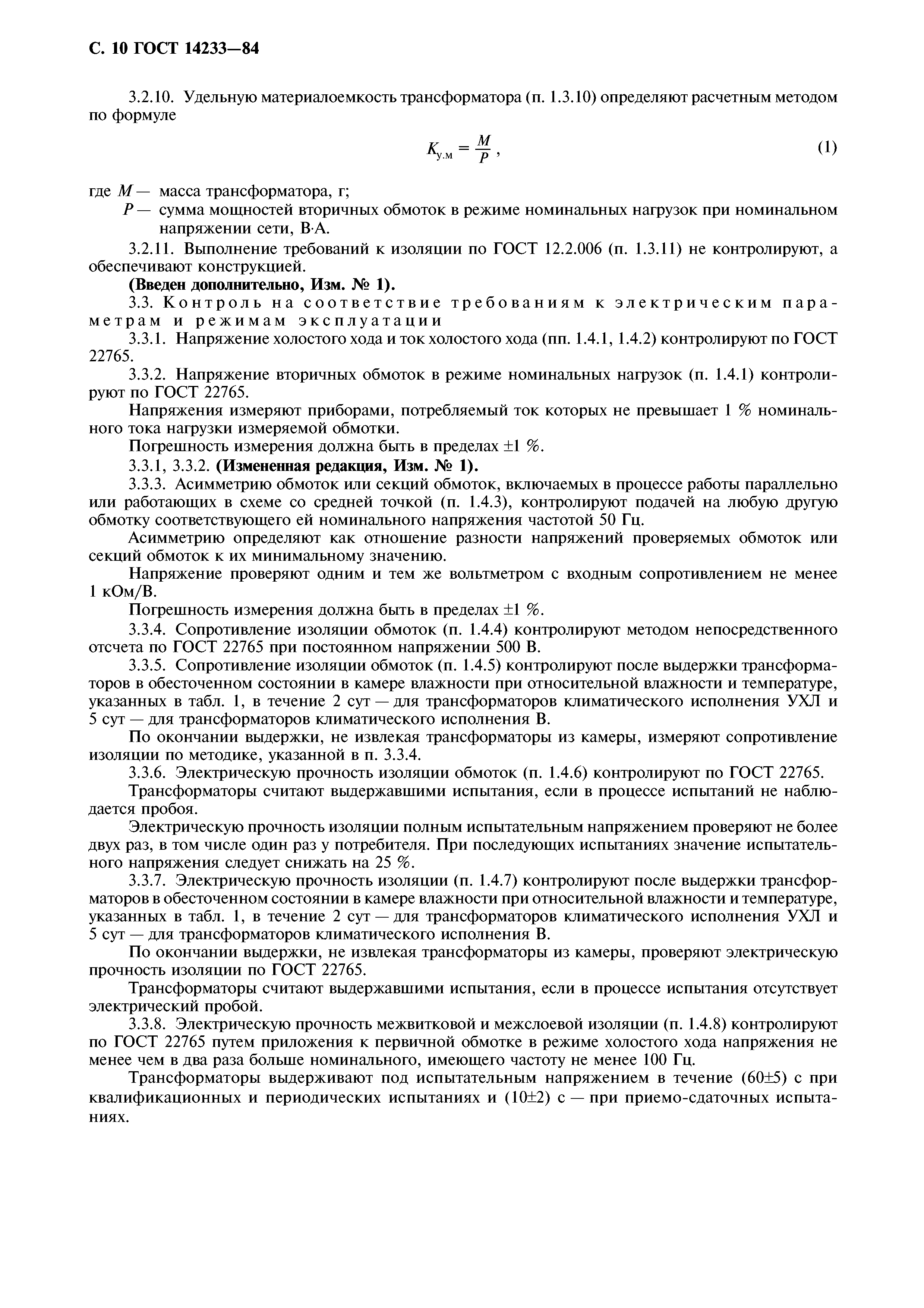 С. 10 ГОСТ 14233—84

3.2.10. Удельную материалоемкость трансформатора (п. 1.3.10) определяют расчетным методом по формуле

$K_{у.м} = \frac{M}{P}$, (1)

где $M$ — масса трансформатора, г;
$P$ — сумма мощностей вторичных обмоток в режиме номинальных нагрузок при номинальном напряжении сети, В·А.

3.2.11. Выполнение требований к изоляции по ГОСТ 12.2.006 (п. 1.3.11) не контролируют, а обеспечивают конструкцией.

(Введен дополнительно, Изм. № 1).

3.3. Контроль на соответствие требованиям к электрическим параметрам и режимам эксплуатации

3.3.1. Напряжение холостого хода и ток холостого хода (пп. 1.4.1, 1.4.2) контролируют по ГОСТ 22765.

3.3.2. Напряжение вторичных обмоток в режиме номинальных нагрузок (п. 1.4.1) контролируют по ГОСТ 22765.

Напряжения измеряют приборами, потребляемый ток которых не превышает 1 % номинального тока нагрузки измеряемой обмотки.

Погрешность измерения должна быть в пределах ±1 %.

3.3.1, 3.3.2. (Измененная редакция, Изм. № 1).

3.3.3. Асимметрию обмоток или секций обмоток, включаемых в процессе работы параллельно или работающих в схеме со средней точкой (п. 1.4.3), контролируют подачей на любую другую обмотку соответствующего ей номинального напряжения частотой 50 Гц.

Асимметрию определяют как отношение разности напряжений проверяемых обмоток или секций обмоток к их минимальному значению.

Напряжение проверяют одним и тем же вольтметром с входным сопротивлением не менее 1 кОм/В.

Погрешность измерения должна быть в пределах ±1 %.

3.3.4. Сопротивление изоляции обмоток (п. 1.4.4) контролируют методом непосредственного отсчета по ГОСТ 22765 при постоянном напряжении 500 В.

3.3.5. Сопротивление изоляции обмоток (п. 1.4.5) контролируют после выдержки трансформаторов в обесточенном состоянии в камере влажности при относительной влажности и температуре, указанных в табл. 1, в течение 2 сут — для трансформаторов климатического исполнения УХЛ и 5 сут — для трансформаторов климатического исполнения В.

По окончании выдержки, не извлекая трансформаторы из камеры, измеряют сопротивление изоляции по методике, указанной в п. 3.3.4.

3.3.6. Электрическую прочность изоляции обмоток (п. 1.4.6) контролируют по ГОСТ 22765.

Трансформаторы считают выдержавшими испытания, если в процессе испытаний не наблюдается пробоя.

Электрическую прочность изоляции полным испытательным напряжением проверяют не более двух раз, в том числе один раз у потребителя. При последующих испытаниях значение испытательного напряжения следует снижать на 25 %.

3.3.7. Электрическую прочность изоляции (п. 1.4.7) контролируют после выдержки трансформаторов в обесточенном состоянии в камере влажности при относительной влажности и температуре, указанных в табл. 1, в течение 2 сут — для трансформаторов климатического исполнения УХЛ и 5 сут — для трансформаторов климатического исполнения В.

По окончании выдержки, не извлекая трансформаторы из камеры, проверяют электрическую прочность изоляции по ГОСТ 22765.

Трансформаторы считают выдержавшими испытания, если в процессе испытания отсутствует электрический пробой.

3.3.8. Электрическую прочность межвитковой и межслоевой изоляции (п. 1.4.8) контролируют по ГОСТ 22765 путем приложения к первичной обмотке в режиме холостого хода напряжения не менее чем в два раза больше номинального, имеющего частоту не менее 100 Гц.

Трансформаторы выдерживают под испытательным напряжением в течение (60±5) с при квалификационных и периодических испытаниях и (10±2) с — при приемо-сдаточных испытаниях.